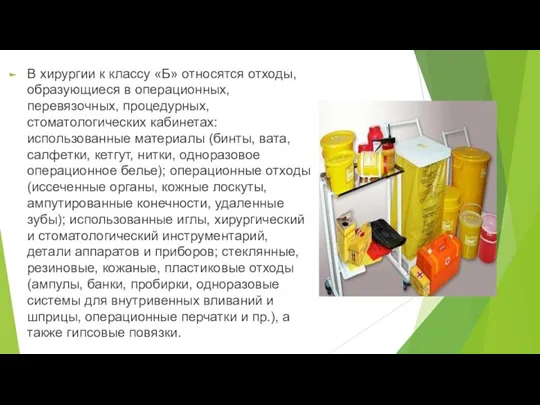 В хирургии к классу «Б» относятся отходы, образующиеся в операционных, перевязочных, процедурных, стоматологических кабинетах: использованные материалы (бинты, вата, салфетки, кетгут, нитки, одноразовое операционное белье); операционные отходы (иссеченные органы, кожные лоскуты, ампутированные конечности, удаленные зубы); использованные иглы, хирургический и стоматологический инструментарий, детали аппаратов и приборов; стеклянные, резиновые, кожаные, пластиковые отходы (ампулы, банки, пробирки, одноразовые системы для внутривенных вливаний и шприцы, операционные перчатки и пр.), а также гипсовые повязки.